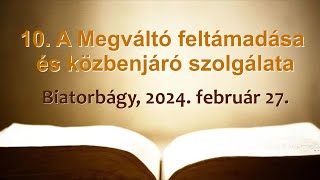 10. A Megváltó feltámadása és közbenjáró szolgálata

Biatorbágy, 2024. február 27.